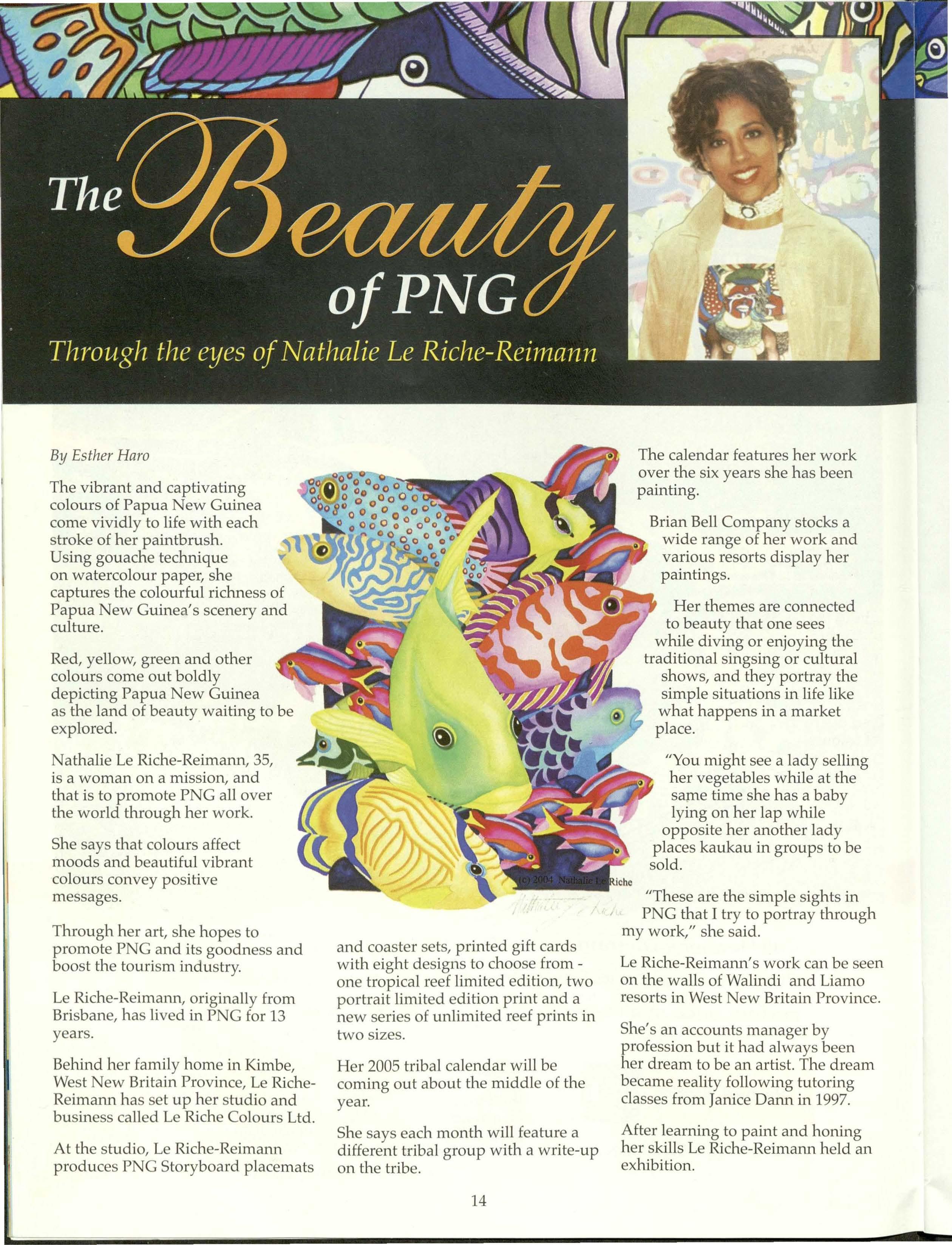 The Beauty of PNG

Through the eyes of Nathalie Le Riche-Reimann

By Esther Haro

The vibrant and captivating colours of Papua New Guinea come vividly to life with each stroke of her paintbrush. Using gouache technique on watercolour paper, she captures the colourful richness of Papua New Guinea's scenery and culture.

Red, yellow, green and other colours come out boldly depicting Papua New Guinea as the land of beauty waiting to be explored.

Nathalie Le Riche-Reimann, 35, is a woman on a mission, and that is to promote PNG all over the world through her work.

She says that colours affect moods and beautiful vibrant colours convey positive messages.

Through her art, she hopes to promote PNG and its goodness and boost the tourism industry.

Le Riche-Reimann, originally from Brisbane, has lived in PNG for 13 years.

Behind her family home in Kimbe, West New Britain Province, Le Riche-Reimann has set up her studio and business called Le Riche Colours Ltd.

At the studio, Le Riche-Reimann produces PNG Storyboard placemats

(c) 2004 Nathalie Le Riche

Nathalie Le Riche

and coaster sets, printed gift cards with eight designs to choose from - one tropical reef limited edition, two portrait limited edition print and a new series of unlimited reef prints in two sizes.

Her 2005 tribal calendar will be coming out about the middle of the year.

She says each month will feature a different tribal group with a write-up on the tribe.

The calendar features her work over the six years she has been painting.

Brian Bell Company stocks a wide range of her work and various resorts display her paintings.

Her themes are connected to beauty that one sees while diving or enjoying the traditional singsing or cultural shows, and they portray the simple situations in life like what happens in a market place.

"You might see a lady selling her vegetables while at the same time she has a baby lying on her lap while opposite her another lady places kaukau in groups to be sold.

"These are the simple sights in PNG that I try to portray through my work," she said.

Le Riche-Reimann's work can be seen on the walls of Walindi and Liamo resorts in West New Britain Province.

She's an accounts manager by profession but it had always been her dream to be an artist. The dream became reality following tutoring classes from Janice Dann in 1997.

After learning to paint and honing her skills Le Riche-Reimann held an exhibition.

14